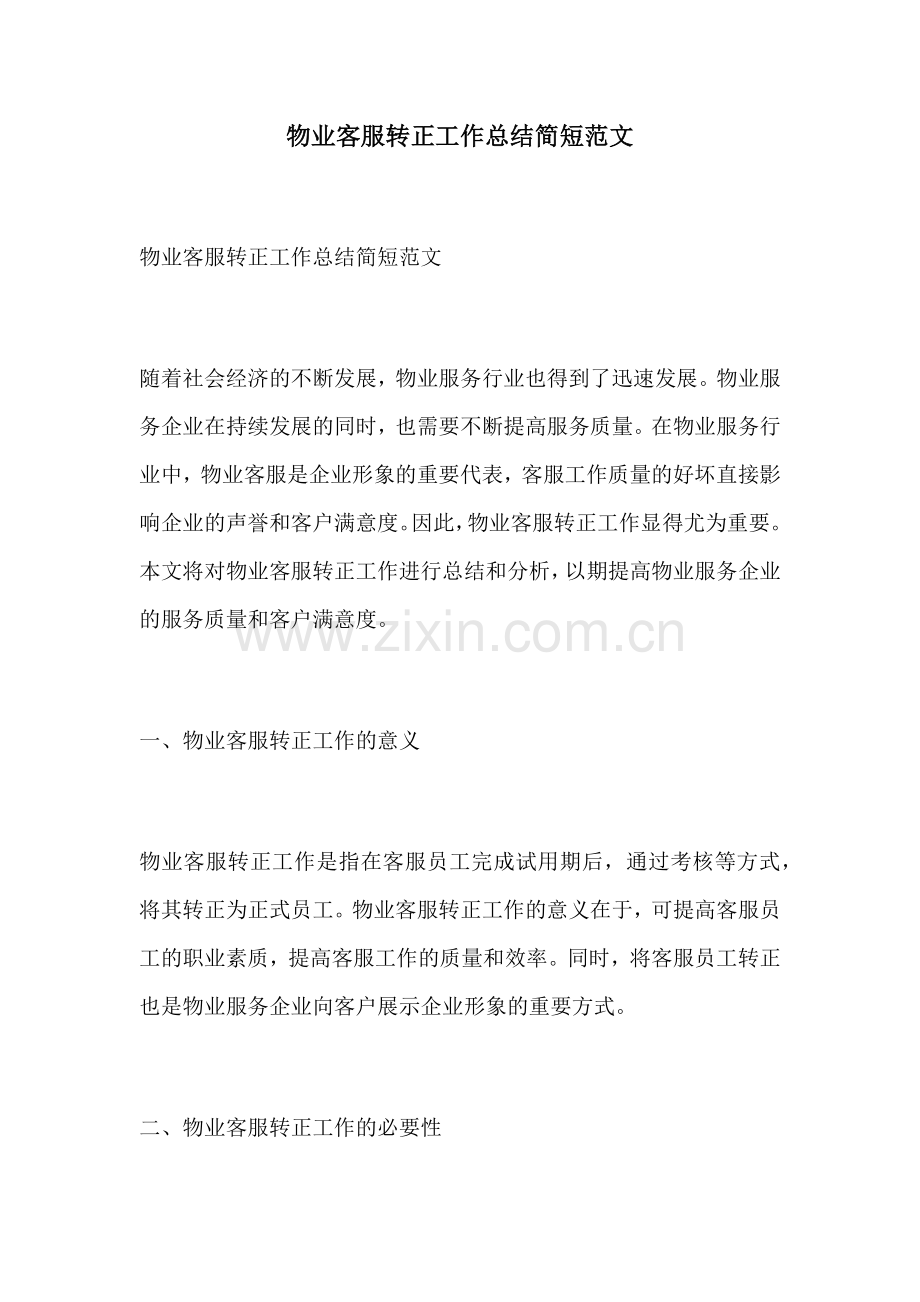 物业客服转正工作总结简短范文

物业客服转正工作总结简短范文

随着社会经济的不断发展，物业服务行业也得到了迅速发展。物业服务企业在持续发展的同时，也需要不断提高服务质量。在物业服务行业中，物业客服是企业形象的重要代表，客服工作质量的好坏直接影响企业的声誉和客户满意度。因此，物业客服转正工作显得尤为重要。本文将对物业客服转正工作进行总结和分析，以期提高物业服务企业的服务质量和客户满意度。

www.zixin.com.cn

一、物业客服转正工作的意义

物业客服转正工作是指在客服员工完成试用期后，通过考核等方式，将其转正为正式员工。物业客服转正工作的意义在于，可提高客服员工的职业素质，提高客服工作的质量和效率。同时，将客服员工转正也是物业服务企业向客户展示企业形象的重要方式。

二、物业客服转正工作的必要性